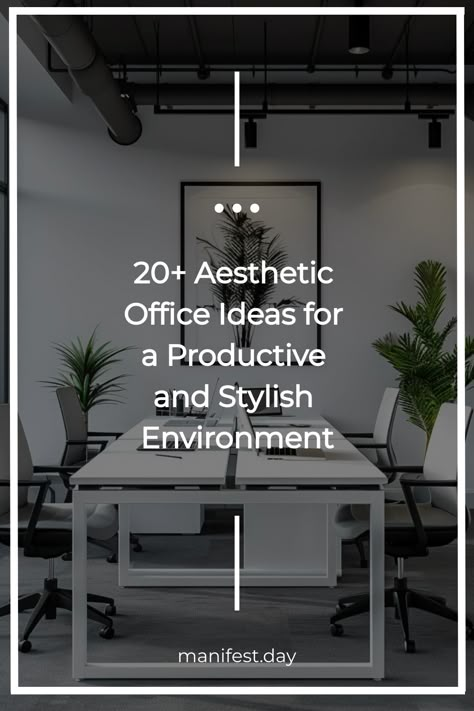 20+ Aesthetic Office Ideas for a Productive and Stylish Environment

manifest.day